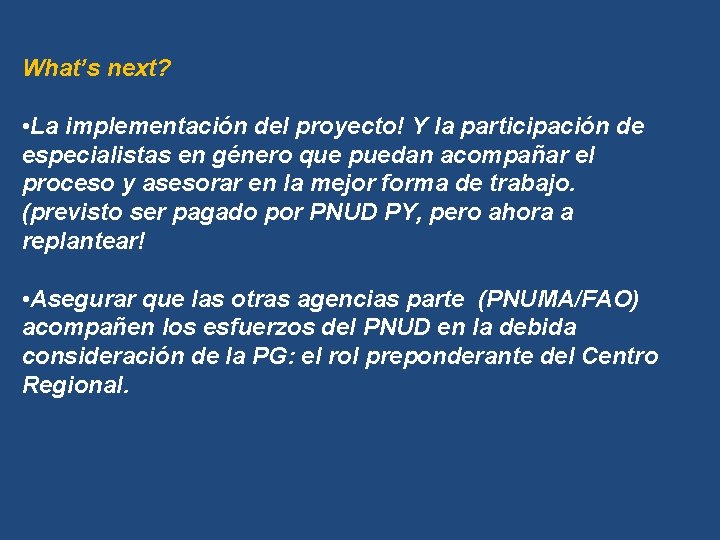 What’s next?

•La implementación del proyecto! Y la participación de especialistas en género que puedan acompañar el proceso y asesorar en la mejor forma de trabajo. (previsto ser pagado por PNUD PY, pero ahora a replantear!

•Asegurar que las otras agencias parte (PNUMA/FAO) acompañen los esfuerzos del PNUD en la debida consideración de la PG: el rol preponderante del Centro Regional.